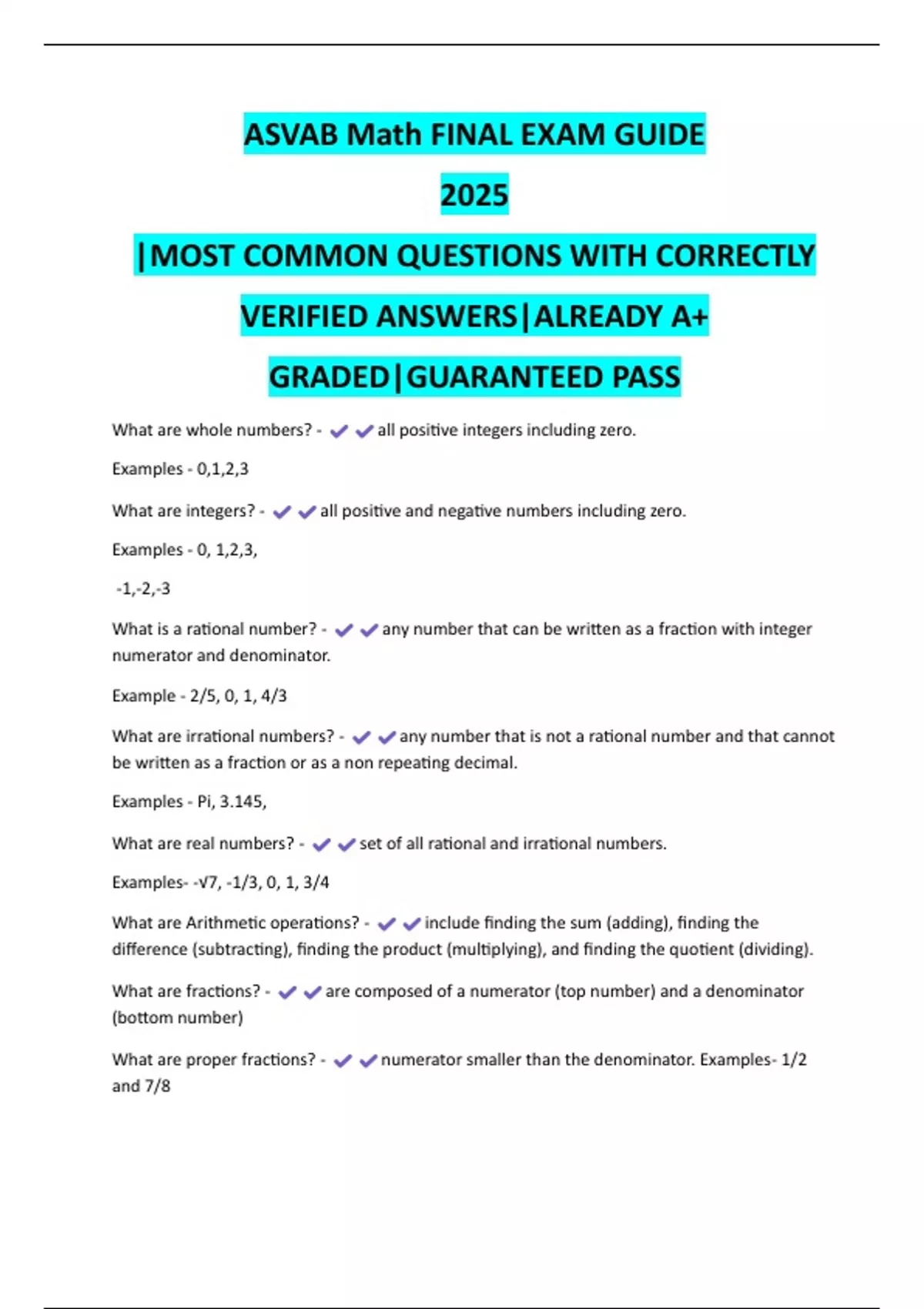 ASVAB Math FINAL EXAM GUIDE 2025 |MOST COMMON QUESTIONS WITH CORRECTLY VERIFIED ANSWERS|ALREADY A+ GRADED|GUARANTEED PASS

What are whole numbers? - ✔✔all positive integers including zero.

Examples - 0,1,2,3

What are integers? - ✔✔all positive and negative numbers including zero.

Examples - 0, 1,2,3,

-1,-2,-3

What is a rational number? - ✔✔any number that can be written as a fraction with integer numerator and denominator.

Example - 2/5, 0, 1, 4/3

What are irrational numbers? - ✔✔any number that is not a rational number and that cannot be written as a fraction or as a non repeating decimal.

Examples - Pi, 3.145,

What are real numbers? - ✔✔set of all rational and irrational numbers.

Examples- -√7, -1/3, 0, 1, 3/4

What are Arithmetic operations? - ✔✔include finding the sum (adding), finding the difference (subtracting), finding the product (multiplying), and finding the quotient (dividing).

What are fractions? - ✔✔are composed of a numerator (top number) and a denominator (bottom number)

What are proper fractions? - ✔✔numerator smaller than the denominator. Examples- 1/2 and 7/8